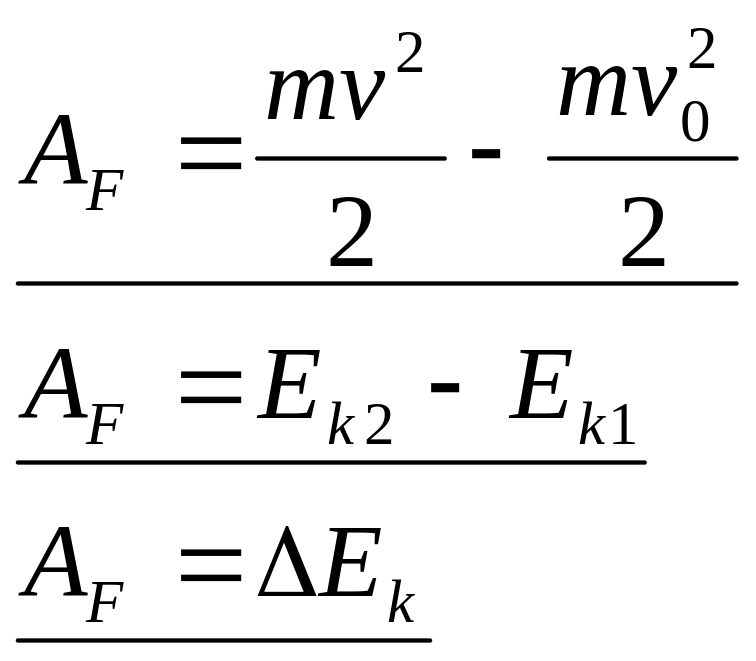 $A_F = \frac{mv^2}{2} - \frac{mv_0^2}{2}$

$A_F = E_{k2} - E_{k1}$

$A_F = \Delta E_k$